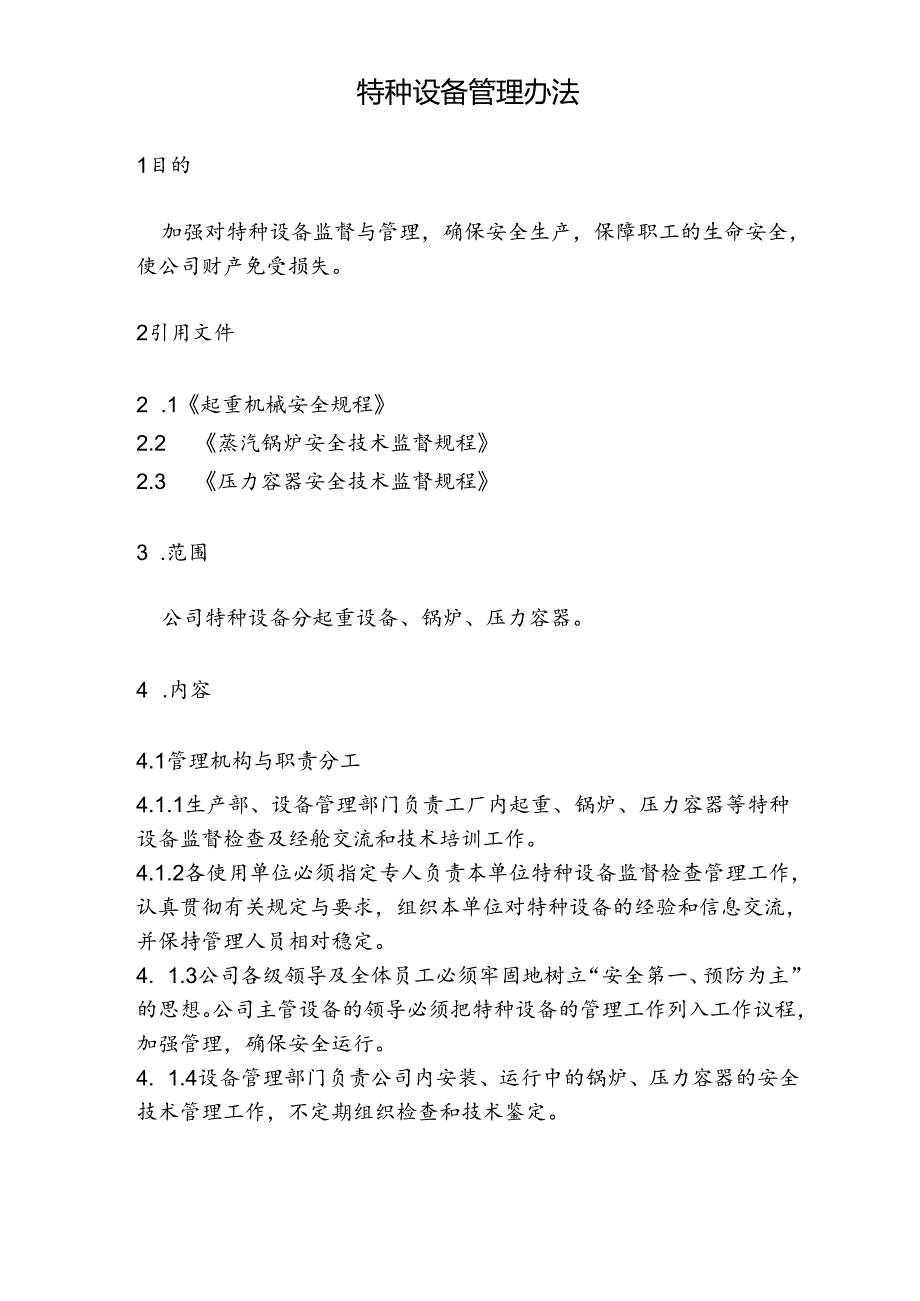 特种设备管理办法

1目的

加强对特种设备监督与管理，确保安全生产，保障职工的生命安全，使公司财产免受损失。

2引用文件

2 .1《起重机械安全规程》
2.2 《蒸汽锅炉安全技术监督规程》
2.3 《压力容器安全技术监督规程》

3 .范围

公司特种设备分起重设备、锅炉、压力容器。

4 .内容

4.1管理机构与职责分工
4.1.1生产部、设备管理部门负责工厂内起重、锅炉、压力容器等特种设备监督检查及经舱交流和技术培训工作。
4.1.2各使用单位必须指定专人负责本单位特种设备监督检查管理工作，认真贯彻有关规定与要求，组织本单位对特种设备的经验和信息交流，并保持管理人员相对稳定。
4. 1.3公司各级领导及全体员工必须牢固地树立“安全第一、预防为主”的思想。公司主管设备的领导必须把特种设备的管理工作列入工作议程，加强管理，确保安全运行。
4. 1.4设备管理部门负责公司内安装、运行中的锅炉、压力容器的安全技术管理工作，不定期组织检查和技术鉴定。